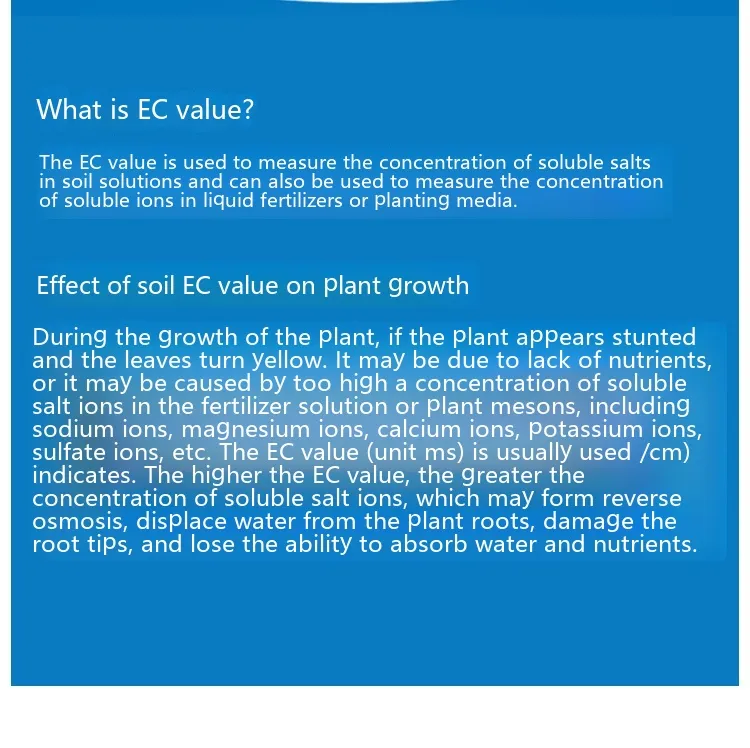 What is EC value?

The EC value is used to measure the concentration of soluble salts in soil solutions and can also be used to measure the concentration of soluble ions in liquid fertilizers or planting media.

Effect of soil EC value on plant growth

During the growth of the plant, if the plant appears stunted and the leaves turn yellow. It may be due to lack of nutrients, or it may be caused by too high a concentration of soluble salt ions in the fertilizer solution or plant mesons, including sodium ions, magnesium ions, calcium ions, potassium ions, sulfate ions, etc. The EC value (unit ms) is usually used /cm) indicates. The higher the EC value, the greater the concentration of soluble salt ions, which may form reverse osmosis, displace water from the plant roots, damage the root tips, and lose the ability to absorb water and nutrients.